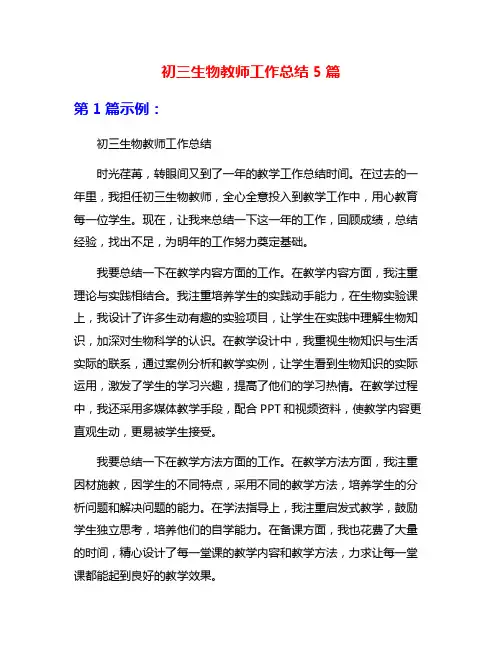 初三生物教师工作总结 5 篇

第 1 篇示例：

初三生物教师工作总结

时光荏苒，转眼间又到了一年的教学工作总结时间。在过去的一年里，我担任初三生物教师，全心全意投入到教学工作中，用心教育每一位学生。现在，让我来总结一下这一年的工作，回顾成绩，总结经验，找出不足，为明年的工作努力奠定基础。

我要总结一下在教学内容方面的工作。在教学内容方面，我注重理论与实践相结合。我注重培养学生的实践动手能力，在生物实验课上，我设计了许多生动有趣的实验项目，让学生在实践中理解生物知识，加深对生物科学的认识。在教学设计中，我重视生物知识与生活实际的联系，通过案例分析和教学实例，让学生看到生物知识的实际运用，激发了学生的学习兴趣，提高了他们的学习热情。在教学过程中，我还采用多媒体教学手段，配合 PPT 和视频资料，使教学内容更直观生动，更易被学生接受。

我要总结一下在教学方法方面的工作。在教学方法方面，我注重因材施教，因学生的不同特点，采用不同的教学方法，培养学生的分析问题和解决问题的能力。在学法指导上，我注重启发式教学，鼓励学生独立思考，培养他们的自学能力。在备课方面，我也花费了大量的时间，精心设计了每一堂课的教学内容和教学方法，力求让每一堂课都能起到良好的教学效果。